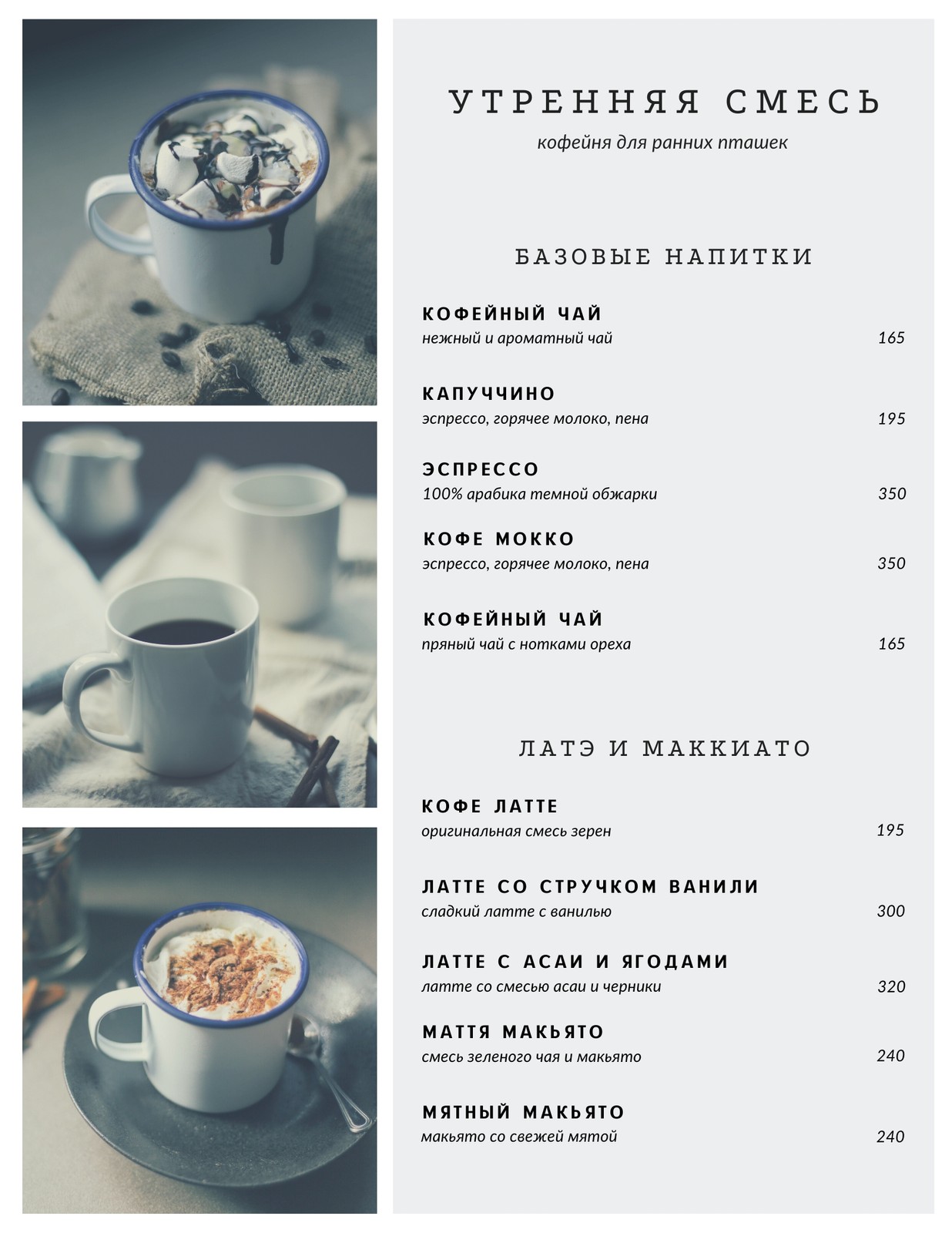 УТРЕННЯЯ СМЕСЬ
кофейня для ранних пташек

БАЗОВЫЕ НАПИТКИ

КОФЕЙНЫЙ ЧАЙ
нежный и ароматный чай 165

КАПУЧЧИНО
эспрессо, горячее молоко, пена 195

ЭСПРЕССО
100% арабика темной обжарки 350

КОФЕ МОККО
эспрессо, горячее молоко, пена 350

КОФЕЙНЫЙ ЧАЙ
пряный чай с нотками ореха 165

ЛАТЭ И МАККИАТО

КОФЕ ЛАТТЕ
оригинальная смесь зерен 195

ЛАТТЕ СО СТРУЧКОМ ВАНИЛИ
сладкий латте с ванилью 300

ЛАТТЕ С АСАИ И ЯГОДАМИ
латте со смесью асаи и черники 320

МАТТЯ МАКЬЯТО
смесь зеленого чая и макьято 240

МЯТНЫЙ МАКЬЯТО
макьято со свежей мятой 240